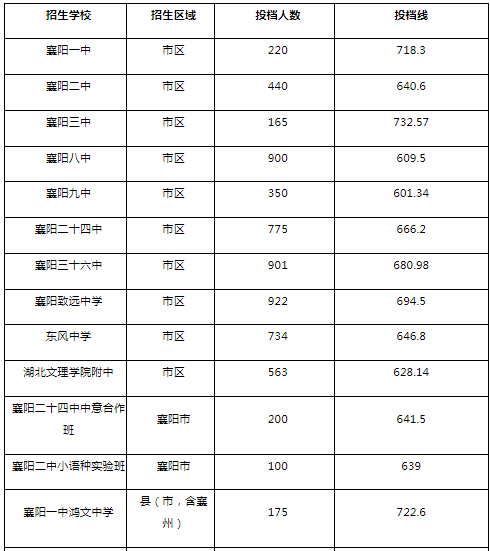 | 招生学校 | 招生区域 | 投档人数 | 投档线 |
|---|---|---|---|
| 襄阳一中 | 市区 | 220 | 718.3 |
| 襄阳二中 | 市区 | 440 | 640.6 |
| 襄阳三中 | 市区 | 165 | 732.57 |
| 襄阳八中 | 市区 | 900 | 609.5 |
| 襄阳九中 | 市区 | 350 | 601.34 |
| 襄阳二十四中 | 市区 | 775 | 666.2 |
| 襄阳三十六中 | 市区 | 901 | 680.98 |
| 襄阳致远中学 | 市区 | 922 | 694.5 |
| 东风中学 | 市区 | 734 | 646.8 |
| 湖北文理学院附中 | 市区 | 563 | 628.14 |
| 襄阳二十四中中意合作班 | 襄阳市 | 200 | 641.5 |
| 襄阳二中小语种实验班 | 襄阳市 | 100 | 639 |
| 襄阳一中鸿文中学 | 县（市，含襄州） | 175 | 722.6 |